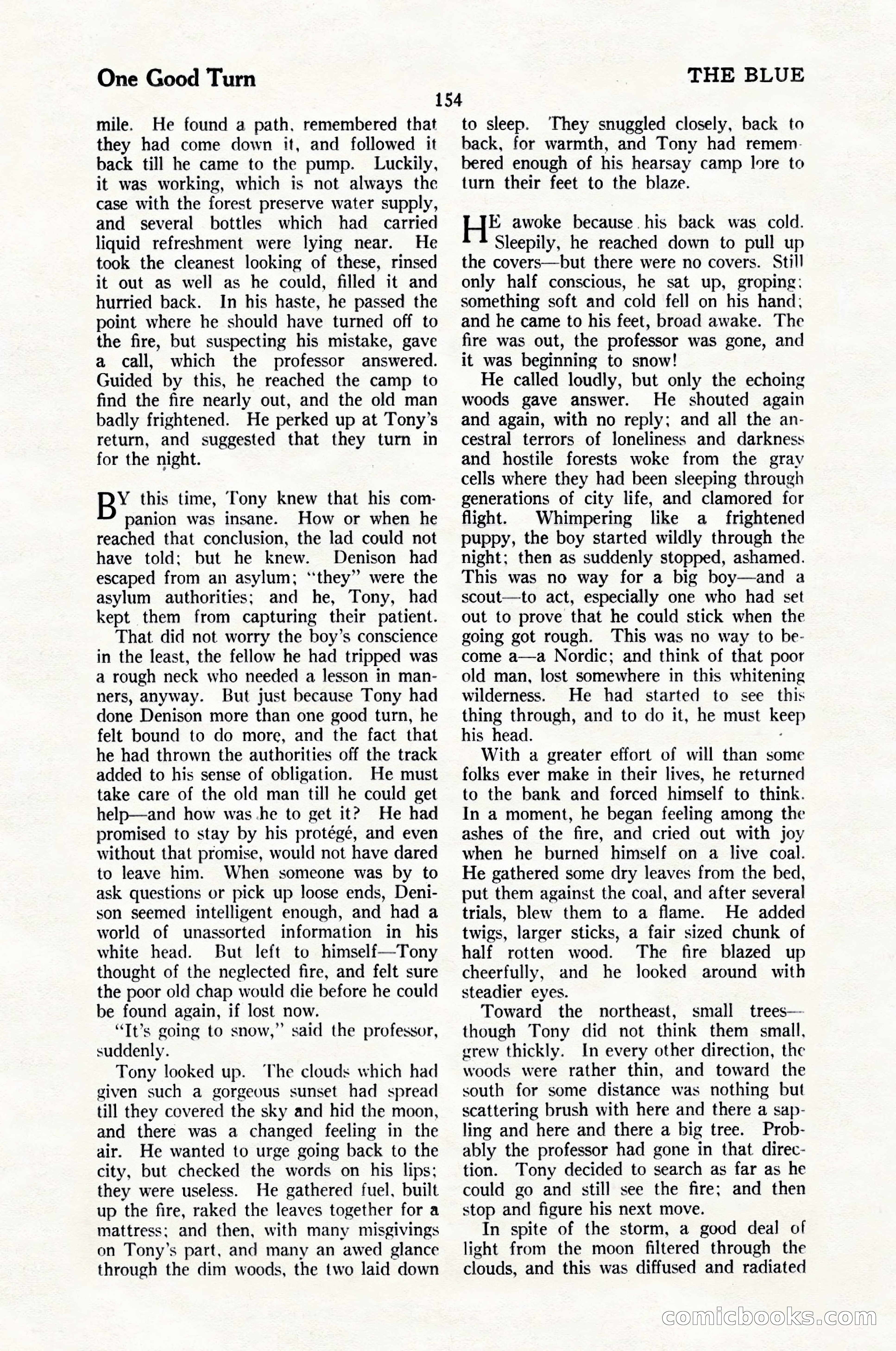 One Good Turn

THE BLUE

154

mile. He found a path, remembered that they had come down it, and followed it back till he came to the pump. Luckily, it was working, which is not always the case with the forest preserve water supply, and several bottles which had carried liquid refreshment were lying near. He took the cleanest looking of these, rinsed it out as well as he could, filled it and hurried back. In his haste, he passed the point where he should have turned off to the fire, but suspecting his mistake, gave a call, which the professor answered. Guided by this, he reached the camp to find the fire nearly out, and the old man badly frightened. He perked up at Tony's return, and suggested that they turn in for the night.

BY this time, Tony knew that his companion was insane. How or when he reached that conclusion, the lad could not have told; but he knew. Denison had escaped from an asylum; "they" were the asylum authorities; and he, Tony, had kept them from capturing their patient.

That did not worry the boy's conscience in the least, the fellow he had tripped was a rough neck who needed a lesson in manners, anyway. But just because Tony had done Denison more than one good turn, he felt bound to do more, and the fact that he had thrown the authorities off the track added to his sense of obligation. He must take care of the old man till he could get help—and how was he to get it? He had promised to stay by his protégé, and even without that promise, would not have dared to leave him. When someone was by to ask questions or pick up loose ends, Denison seemed intelligent enough, and had a world of unassorted information in his white head. But left to himself—Tony thought of the neglected fire, and felt sure the poor old chap would die before he could be found again, if lost now.

"It's going to snow," said the professor, suddenly.

Tony looked up. The clouds which had given such a gorgeous sunset had spread till they covered the sky and hid the moon, and there was a changed feeling in the air. He wanted to urge going back to the city, but checked the words on his lips; they were useless. He gathered fuel, built up the fire, raked the leaves together for a mattress; and then, with many misgivings on Tony's part, and many an awed glance through the dim woods, the two laid down to sleep. They snuggled closely, back to back, for warmth, and Tony had remembered enough of his hearsay camp lore to turn their feet to the blaze.

HE awoke because his back was cold. Sleepily, he reached down to pull up the covers—but there were no covers. Still only half conscious, he sat up, groping; something soft and cold fell on his hand; and he came to his feet, broad awake. The fire was out, the professor was gone, and it was beginning to snow!

He called loudly, but only the echoing woods gave answer. He shouted again and again, with no reply; and all the ancestral terrors of loneliness and darkness and hostile forests woke from the gray cells where they had been sleeping through generations of city life, and clamored for flight. Whimpering like a frightened puppy, the boy started wildly through the night; then as suddenly stopped, ashamed. This was no way for a big boy—and a scout—to act, especially one who had set out to prove that he could stick when the going got rough. This was no way to become a—a Nordic; and think of that poor old man, lost somewhere in this whitening wilderness. He had started to see this thing through, and to do it, he must keep his head.

With a greater effort of will than some folks ever make in their lives, he returned to the bank and forced himself to think. In a moment, he began feeling among the ashes of the fire, and cried out with joy when he burned himself on a live coal. He gathered some dry leaves from the bed, put them against the coal, and after several trials, blew them to a flame. He added twigs, larger sticks, a fair sized chunk of half rotten wood. The fire blazed up cheerfully, and he looked around with steadier eyes.

Toward the northeast, small trees—though Tony did not think them small, grew thickly. In every other direction, the woods were rather thin, and toward the south for some distance was nothing but scattering brush with here and there a sapling and here and there a big tree. Probably the professor had gone in that direction. Tony decided to search as far as he could go and still see the fire; and then stop and figure his next move.

In spite of the storm, a good deal of light from the moon filtered through the clouds, and this was diffused and radiated

comicbooks.com